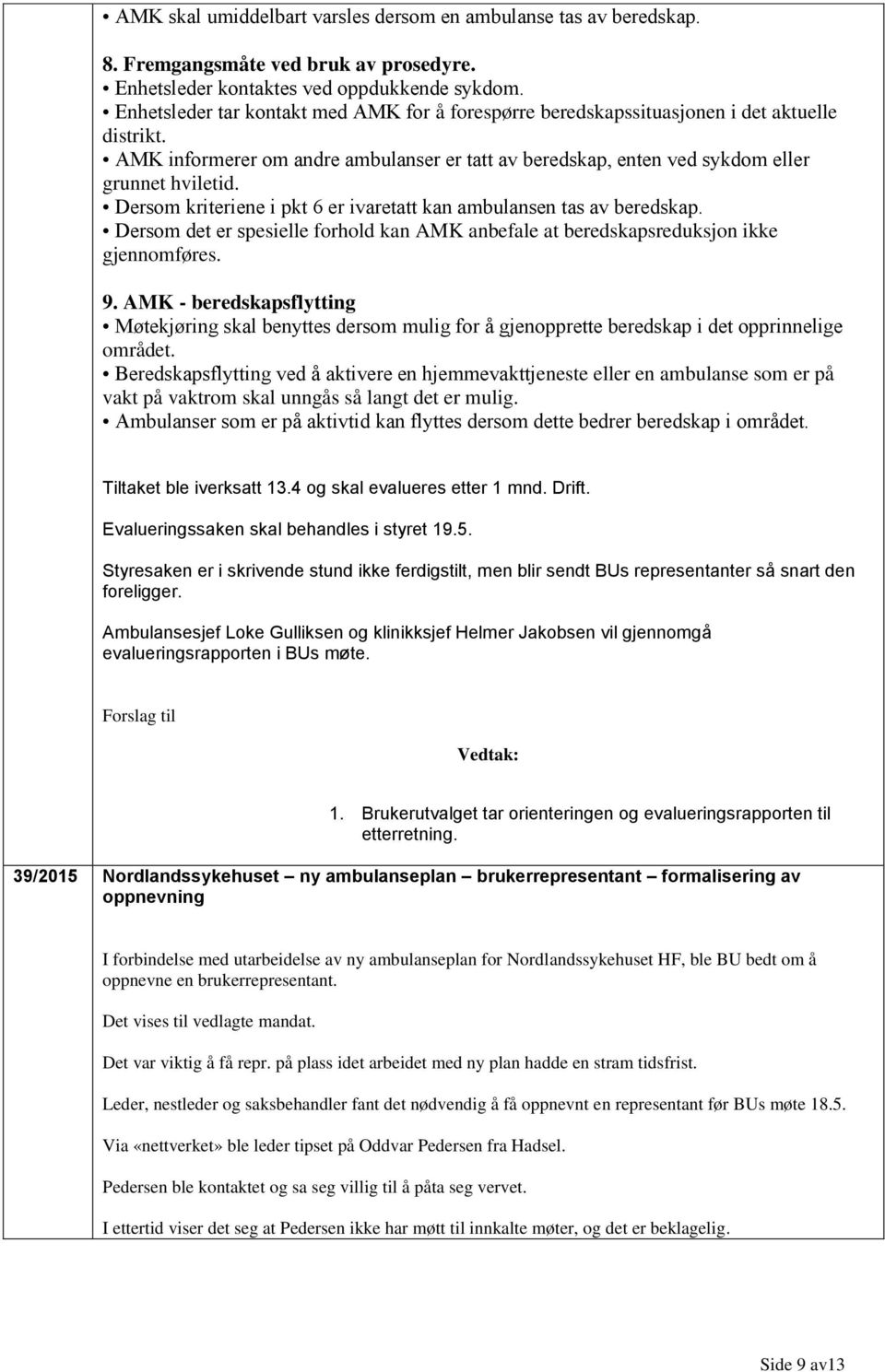 • AMK skal umiddelbart varsles dersom en ambulanse tas av beredskap.

8. Fremgangsmåte ved bruk av prosedyre.
• Enhetsleder kontaktes ved oppdukkende sykdom.
• Enhetsleder tar kontakt med AMK for å forespørre beredskapssituasjonen i det aktuelle distrikt.
• AMK informerer om andre ambulanser er tatt av beredskap, enten ved sykdom eller grunnet hviletid.
• Dersom kriteriene i pkt 6 er ivaretatt kan ambulansen tas av beredskap.
• Dersom det er spesielle forhold kan AMK anbefale at beredskapsreduksjon ikke gjennomføres.

9. AMK - beredskapsflytting
• Møtekjøring skal benyttes dersom mulig for å gjenopprette beredskap i det opprinnelige området.
• Beredskapsflytting ved å aktivere en hjemmevakttjeneste eller en ambulanse som er på vakt på vaktrom skal unngås så langt det er mulig.
• Ambulanser som er på aktivtid kan flyttes dersom dette bedrer beredskap i området.

Tiltaket ble iverksatt 13.4 og skal evalueres etter 1 mnd. Drift.

Evalueringssaken skal behandles i styret 19.5.

Styresaken er i skrivende stund ikke ferdigstilt, men blir sendt BUs representanter så snart den foreligger.

Ambulansesjef Loke Gulliksen og klinikksjef Helmer Jakobsen vil gjennomgå evalueringsrapporten i BUs møte.

Forslag til

Vedtak:

1. Brukerutvalget tar orienteringen og evalueringsrapporten til etterretning.

39/2015 Nordlandssykehuset – ny ambulanseplan – brukerrepresentant – formalisering av oppnevning

I forbindelse med utarbeidelse av ny ambulanseplan for Nordlandssykehuset HF, ble BU bedt om å oppnevne en brukerrepresentant.

Det vises til vedlagte mandat.

Det var viktig å få repr. på plass idet arbeidet med ny plan hadde en stram tidsfrist.

Leder, nestleder og saksbehandler fant det nødvendig å få oppnevnt en representant før BUs møte 18.5.

Via «nettverket» ble leder tipset på Oddvar Pedersen fra Hadsel.

Pedersen ble kontaktet og sa seg villig til å påta seg vervet.

I ettertid viser det seg at Pedersen ikke har møtt til innkalte møter, og det er beklagelig.

Side 9 av13